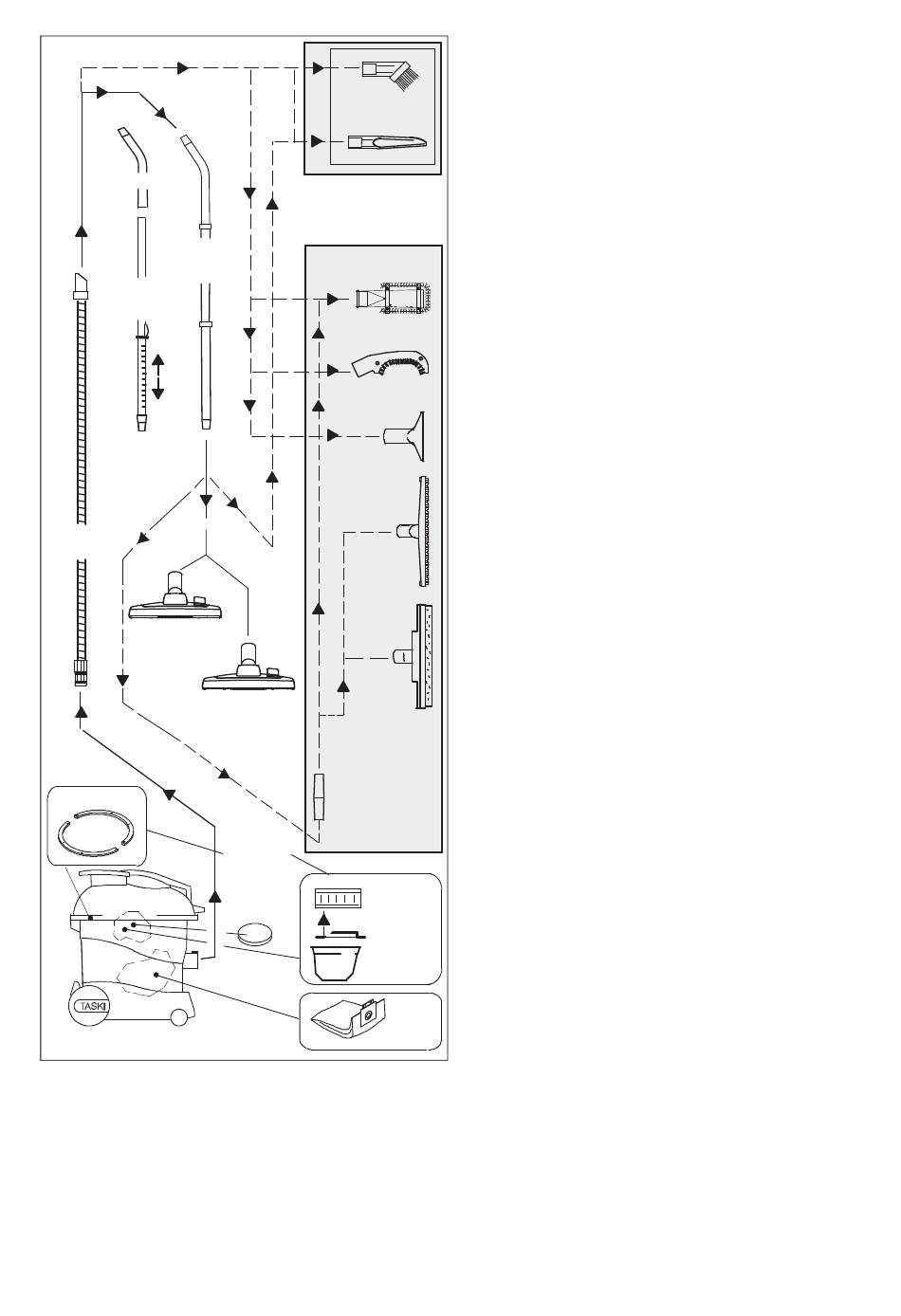 TASKI